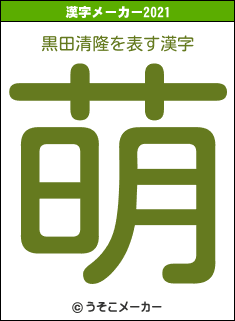 漢字メーカー2021

黒田清隆を表す漢字

萌

© うそこメーカー